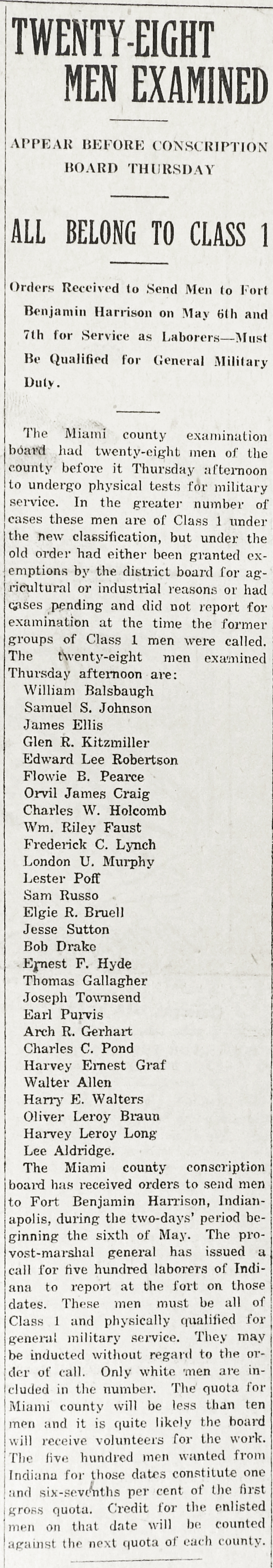 TWENTY-EIGHT MEN EXAMINED

APPEAR BEFORE CONSCRIPTION BOARD THURSDAY

ALL BELONG TO CLASS 1

Orders Received to Send Men to Fort Benjamin Harrison on May 6th and 7th for Service as Laborers—Must Be Qualified for General Military Duty.

The Miami county examination board had twenty-eight men of the county before it Thursday afternoon to undergo physical tests for military service. In the greater number of cases these men are of Class 1 under the new classification, but under the old order had either been granted exemptions by the district board for agricultural or industrial reasons or had cases pending and did not report for examination at the time the former groups of Class 1 men were called. The twenty-eight men examined Thursday afternoon are:

William Balsbaugh
Samuel S. Johnson
James Ellis
Glen R. Kitzmiller
Edward Lee Robertson
Flowie B. Pearce
Orvil James Craig
Charles W. Holcomb
Wm. Riley Faust
Frederick C. Lynch
London U. Murphy
Lester Poff
Sam Russo
Elgie R. Bruell
Jesse Sutton
Bob Drake
Ernest F. Hyde
Thomas Gallagher
Joseph Townsend
Earl Purvis
Arch R. Gerhart
Charles C. Pond
Harvey Ernest Graf
Walter Allen
Harry E. Walters
Oliver Leroy Braun
Harvey Leroy Long
Lee Aldridge.

The Miami county conscription board has received orders to send men to Fort Benjamin Harrison, Indianapolis, during the two-days' period beginning the sixth of May. The provost-marshal general has issued a call for five hundred laborers of Indiana to report at the fort on those dates. These men must be all of Class 1 and physically qualified for general military service. They may be inducted without regard to the order of call. Only white men are included in the number. The quota for Miami county will be less than ten men and it is quite likely the board will receive volunteers for the work. The five hundred men wanted from Indiana for those dates constitute one and six-sevenths per cent of the first gross quota. Credit for the enlisted men on that date will be counted against the next quota of each county.